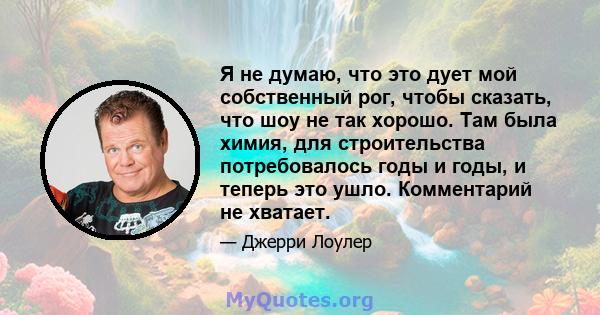 Я не думаю, что это дует мой собственный рог, чтобы сказать, что шоу не так хорошо. Там была химия, для строительства потребовалось годы и годы, и теперь это ушло. Комментарий не хватает.

— Джерри Лоулер

MyQuotes.org